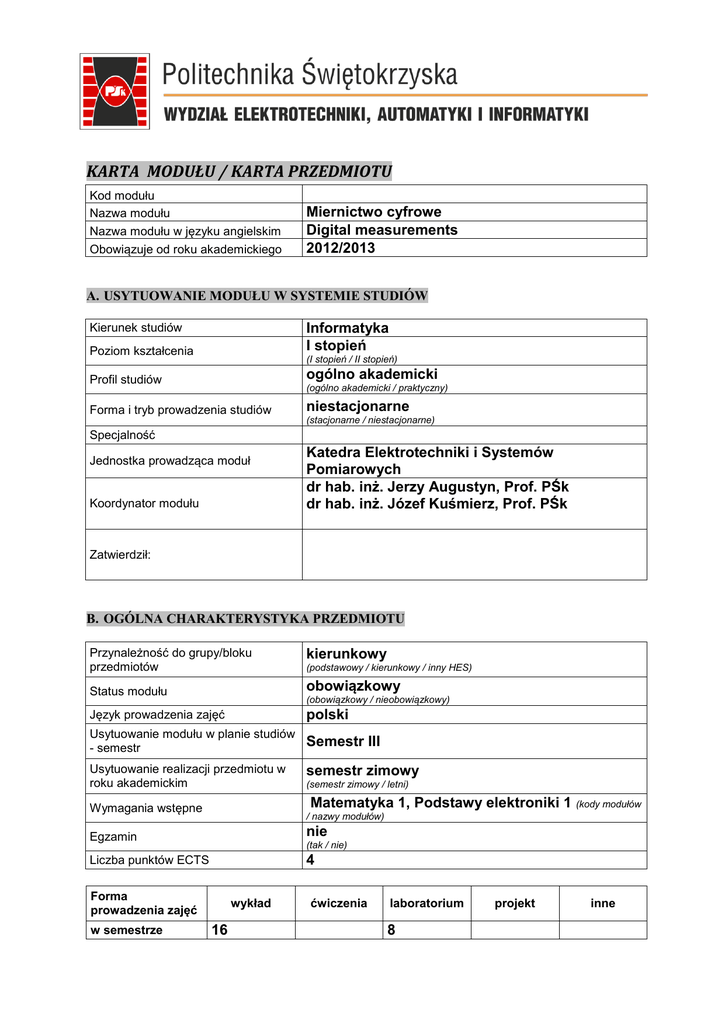 PŚk

Politechnika Świętokrzyska

WYDZIAŁ ELEKTROTECHNIKI, AUTOMATYKI I INFORMATYKI

KARTA MODUŁU / KARTA PRZEDMIOTU

| Kod modułu | |
|---|---|
| Nazwa modułu | Miernictwo cyfrowe |
| Nazwa modułu w języku angielskim | Digital measurements |
| Obowiązuje od roku akademickiego | 2012/2013 |

A. USYTUOWANIE MODUŁU W SYSTEMIE STUDIÓW

| Kierunek studiów | Informatyka |
|---|---|
| Poziom kształcenia | I stopień (I stopień / II stopień) |
| Profil studiów | ogólno akademicki (ogólno akademicki / praktyczny) |
| Forma i tryb prowadzenia studiów | niestacjonarne (stacjonarne / niestacjonarne) |
| Specjalność | |
| Jednostka prowadząca moduł | Katedra Elektrotechniki i Systemów Pomiarowych |
| Koordynator modułu | dr hab. inż. Jerzy Augustyn, Prof. PŚk dr hab. inż. Józef Kuśmierz, Prof. PŚk |
| Zatwierdził: | |

B. OGÓLNA CHARAKTERYSTYKA PRZEDMIOTU

| Przynależność do grupy/bloku przedmiotów | kierunkowy (podstawowy / kierunkowy / inny HES) |
|---|---|
| Status modułu | obowiązkowy (obowiązkowy / nieobowiązkowy) |
| Język prowadzenia zajęć | polski |
| Usytuowanie modułu w planie studiów - semestr | Semestr III |
| Usytuowanie realizacji przedmiotu w roku akademickim | semestr zimowy (semestr zimowy / letni) |
| Wymagania wstępne | Matematyka 1, Podstawy elektroniki 1 (kody modułów / nazwy modułów) |
| Egzamin | nie (tak / nie) |
| Liczba punktów ECTS | 4 |

| Forma prowadzenia zajęć | wykład | ćwiczenia | laboratorium | projekt | inne |
|---|---|---|---|---|---|
| w semestrze | 16 | | 8 | | |